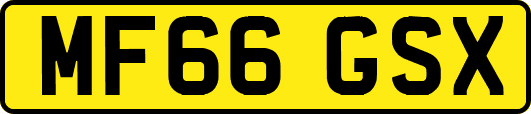 MF66 GSX